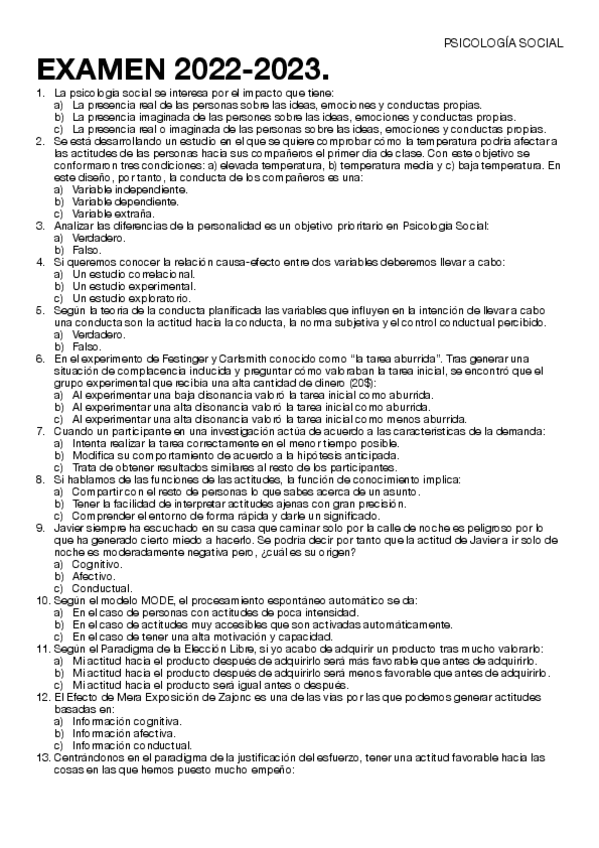 PSICOLOGÍA SOCIAL

EXAMEN 2022-2023.

1. La psicología social se interesa por el impacto que tiene:
a) La presencia real de las personas sobre las ideas, emociones y conductas propias.
b) La presencia imaginada de las personas sobre las ideas, emociones y conductas propias.
c) La presencia real o imaginada de las personas sobre las ideas, emociones y conductas propias.
2. Se está desarrollando un estudio en el que se quiere comprobar cómo la temperatura podría afectar a las actitudes de las personas hacia sus compañeros el primer día de clase. Con este objetivo se conformaron tres condiciones: a) elevada temperatura, b) temperatura media y c) baja temperatura. En este diseño, por tanto, la conducta de los compañeros es una:
a) Variable independiente.
b) Variable dependiente.
c) Variable extraña.
3. Analizar las diferencias de la personalidad es un objetivo prioritario en Psicología Social:
a) Verdadero.
b) Falso.
4. Si queremos conocer la relación causa-efecto entre dos variables deberemos llevar a cabo:
a) Un estudio correlacional.
b) Un estudio experimental.
c) Un estudio exploratorio.
5. Según la teoría de la conducta planificada las variables que influyen en la intención de llevar a cabo una conducta son la actitud hacia la conducta, la norma subjetiva y el control conductual percibido.
a) Verdadero.
b) Falso.
6. En el experimento de Festinger y Carlsmith conocido como "la tarea aburrida". Tras generar una situación de complacencia inducida y preguntar cómo valoraban la tarea inicial, se encontró que el grupo experimental que recibía una alta cantidad de dinero (20$):
a) Al experimentar una baja disonancia valoró la tarea inicial como aburrida.
b) Al experimentar una alta disonancia valoró la tarea inicial como aburrida.
c) Al experimentar una alta disonancia valoró la tarea inicial como menos aburrida.
7. Cuando un participante en una investigación actúa de acuerdo a las características de la demanda:
a) Intenta realizar la tarea correctamente en el menor tiempo posible.
b) Modifica su comportamiento de acuerdo a la hipótesis anticipada.
c) Trata de obtener resultados similares al resto de los participantes.
8. Si hablamos de las funciones de las actitudes, la función de conocimiento implica:
a) Compartir con el resto de personas lo que sabes acerca de un asunto.
b) Tener la facilidad de interpretar actitudes ajenas con gran precisión.
c) Comprender el entorno de forma rápida y darle un significado.
9. Javier siempre ha escuchado en su casa que caminar solo por la calle de noche es peligroso por lo que ha generado cierto miedo a hacerlo. Se podría decir por tanto que la actitud de Javier a ir solo de noche es moderadamente negativa pero, ¿cuál es su origen?
a) Cognitivo.
b) Afectivo.
c) Conductual.
10. Según el modelo MODE, el procesamiento espontáneo automático se da:
a) En el caso de personas con actitudes de poca intensidad.
b) En el caso de actitudes muy accesibles que son activadas automáticamente.
c) En el caso de tener una alta motivación y capacidad.
11. Según el Paradigma de la Elección Libre, si yo acabo de adquirir un producto tras mucho valorarlo:
a) Mi actitud hacia el producto después de adquirirlo será más favorable que antes de adquirirlo.
b) Mi actitud hacia el producto después de adquirirlo será menos favorable que antes de adquirirlo.
c) Mi actitud hacia el producto será igual antes o después.
12. El Efecto de Mera Exposición de Zajonc es una de las vías por las que podemos generar actitudes basadas en:
a) Información cognitiva.
b) Información afectiva.
c) Información conductual.
13. Centrándonos en el paradigma de la justificación del esfuerzo, tener una actitud favorable hacia las cosas en las que hemos puesto mucho empeño: